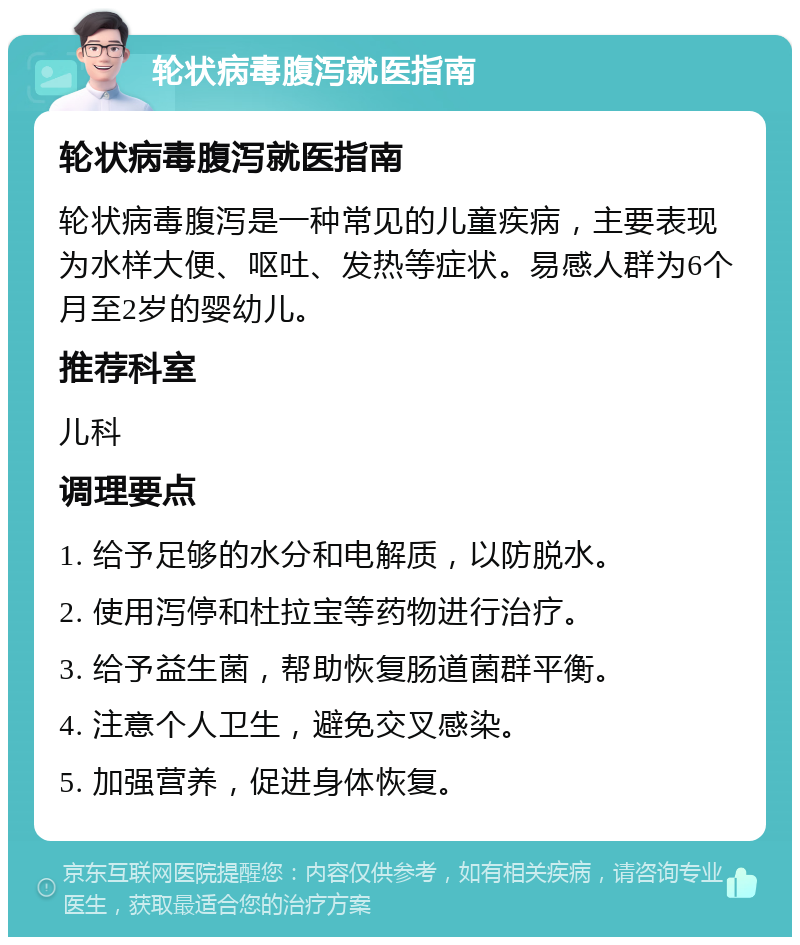 轮状病毒腹泻就医指南

轮状病毒腹泻就医指南

轮状病毒腹泻是一种常见的儿童疾病，主要表现为水样大便、呕吐、发热等症状。易感人群为6个月至2岁的婴幼儿。

推荐科室

儿科

调理要点

1. 给予足够的水分和电解质，以防脱水。

2. 使用泻停和杜拉宝等药物进行治疗。

3. 给予益生菌，帮助恢复肠道菌群平衡。

4. 注意个人卫生，避免交叉感染。

5. 加强营养，促进身体恢复。

京东互联网医院提醒您：内容仅供参考，如有相关疾病，请咨询专业医生，获取最适合您的治疗方案